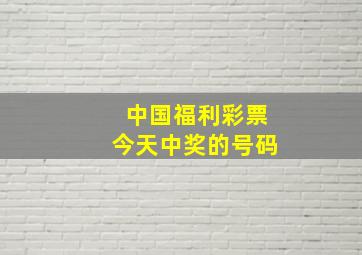 中国福利彩票
今天中奖的号码